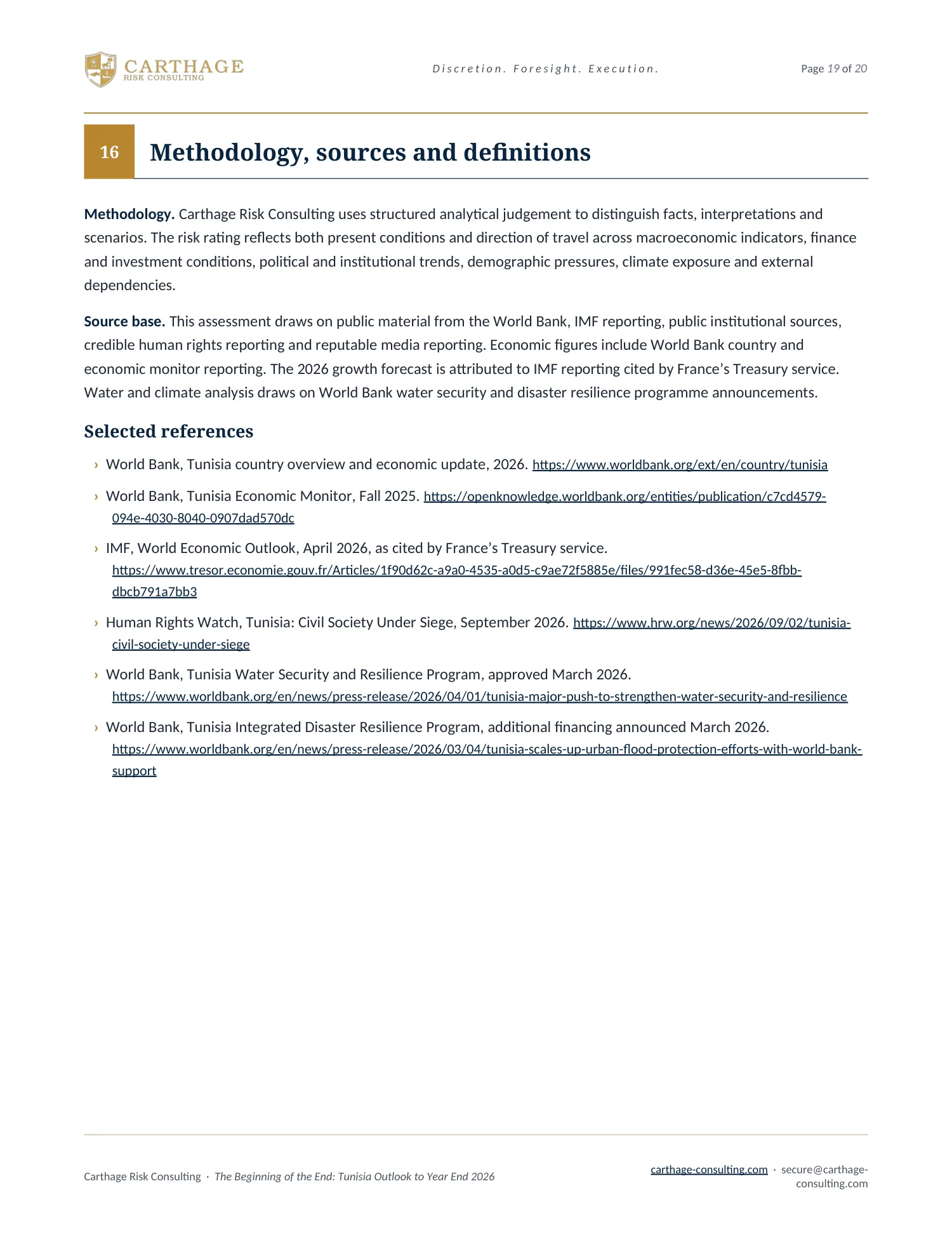 CARTHAGE
RISK CONSULTING

Discretion. Foresight. Execution.

Page 19 of 20

16 Methodology, sources and definitions

Methodology. Carthage Risk Consulting uses structured analytical judgement to distinguish facts, interpretations and scenarios. The risk rating reflects both present conditions and direction of travel across macroeconomic indicators, finance and investment conditions, political and institutional trends, demographic pressures, climate exposure and external dependencies.

Source base. This assessment draws on public material from the World Bank, IMF reporting, public institutional sources, credible human rights reporting and reputable media reporting. Economic figures include World Bank country and economic monitor reporting. The 2026 growth forecast is attributed to IMF reporting cited by France's Treasury service. Water and climate analysis draws on World Bank water security and disaster resilience programme announcements.

Selected references

› World Bank, Tunisia country overview and economic update, 2026. https://www.worldbank.org/ext/en/country/tunisia

› World Bank, Tunisia Economic Monitor, Fall 2025. https://openknowledge.worldbank.org/entities/publication/c7cd4579-094e-4030-8040-0907dad570dc

› IMF, World Economic Outlook, April 2026, as cited by France's Treasury service. https://www.tresor.economie.gouv.fr/Articles/1f90d62c-a9a0-4535-a0d5-c9ae72f5885e/files/991fec58-d36e-45e5-8fbb-dbcb791a7bb3

› Human Rights Watch, Tunisia: Civil Society Under Siege, September 2026. https://www.hrw.org/news/2026/09/02/tunisia-civil-society-under-siege

› World Bank, Tunisia Water Security and Resilience Program, approved March 2026. https://www.worldbank.org/en/news/press-release/2026/04/01/tunisia-major-push-to-strengthen-water-security-and-resilience

› World Bank, Tunisia Integrated Disaster Resilience Program, additional financing announced March 2026. https://www.worldbank.org/en/news/press-release/2026/03/04/tunisia-scales-up-urban-flood-protection-efforts-with-world-bank-support

Carthage Risk Consulting · The Beginning of the End: Tunisia Outlook to Year End 2026

carthage-consulting.com · secure@carthage-consulting.com